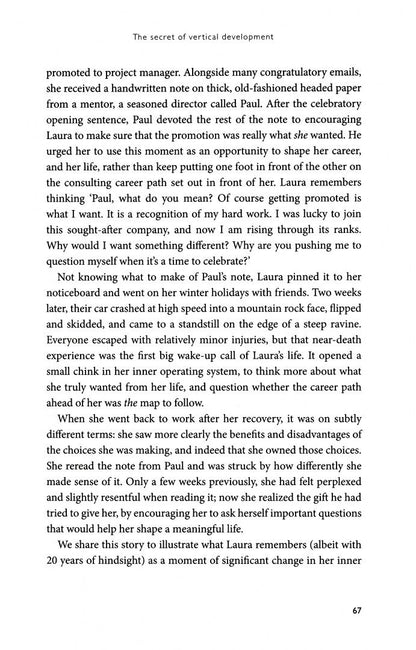 The secret of vertical development

promoted to project manager. Alongside many congratulatory emails, she received a handwritten note on thick, old-fashioned headed paper from a mentor, a seasoned director called Paul. After the celebratory opening sentence, Paul devoted the rest of the note to encouraging Laura to make sure that the promotion was really what she wanted. He urged her to use this moment as an opportunity to shape her career, and her life, rather than keep putting one foot in front of the other on the consulting career path set out in front of her. Laura remembers thinking 'Paul, what do you mean? Of course getting promoted is what I want. It is a recognition of my hard work. I was lucky to join this sought-after company, and now I am rising through its ranks. Why would I want something different? Why are you pushing me to question myself when it's a time to celebrate?'

Not knowing what to make of Paul's note, Laura pinned it to her noticeboard and went on her winter holidays with friends. Two weeks later, their car crashed at high speed into a mountain rock face, flipped and skidded, and came to a standstill on the edge of a steep ravine. Everyone escaped with relatively minor injuries, but that near-death experience was the first big wake-up call of Laura's life. It opened a small chink in her inner operating system, to think more about what she truly wanted from her life, and question whether the career path ahead of her was the map to follow.

When she went back to work after her recovery, it was on subtly different terms: she saw more clearly the benefits and disadvantages of the choices she was making, and indeed that she owned those choices. She reread the note from Paul and was struck by how differently she made sense of it. Only a few weeks previously, she had felt perplexed and slightly resentful when reading it; now she realized the gift he had tried to give her, by encouraging her to ask herself important questions that would help her shape a meaningful life.

We share this story to illustrate what Laura remembers (albeit with 20 years of hindsight) as a moment of significant change in her inner

67